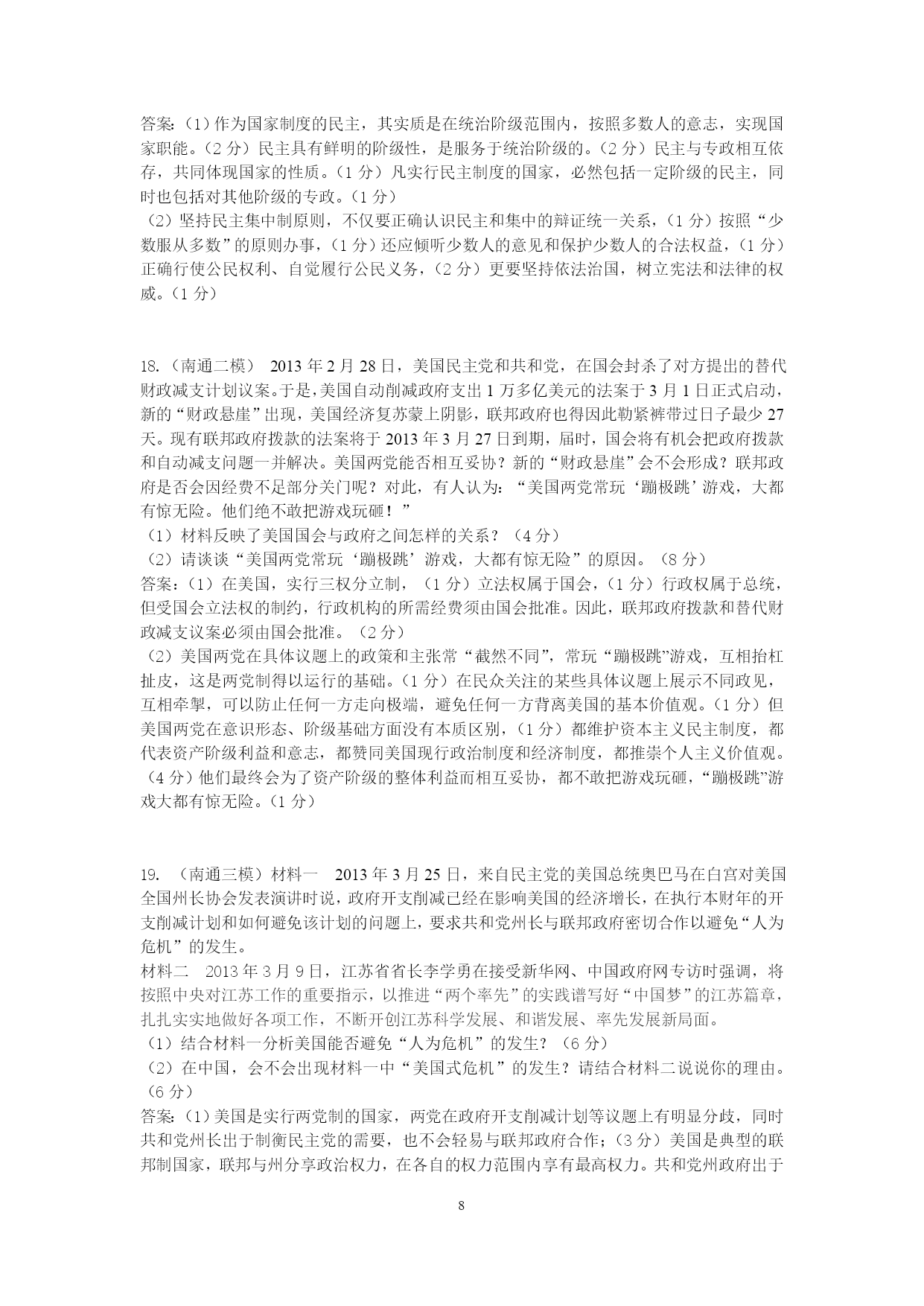 答案:（1）作为国家制度的民主，其实质是在统治阶级范围内，按照多数人的意志，实现国家职能。（2 分）民主具有鲜明的阶级性，是服务于统治阶级的。（2 分）民主与专政相互依存，共同体现国家的性质。（1 分）凡实行民主制度的国家，必然包括一定阶级的民主，同时也包括对其他阶级的专政。（1 分）
（2）坚持民主集中制原则，不仅要正确认识民主和集中的辩证统一关系，（1 分）按照“少数服从多数”的原则办事，（1 分）还应倾听少数人的意见和保护少数人的合法权益，（1 分）正确行使公民权利、自觉履行公民义务，（2 分）更要坚持依法治国，树立宪法和法律的权威。（1 分）

18.（南通二模） 2013 年 2 月 28 日，美国民主党和共和党，在国会封杀了对方提出的替代财政减支计划议案。于是，美国自动削减政府支出 1 万多亿美元的法案于 3 月 1 日正式启动，新的“财政悬崖”出现，美国经济复苏蒙上阴影，联邦政府也得因此勒紧裤带过日子最少 27 天。现有联邦政府拨款的法案将于 2013 年 3 月 27 日到期，届时，国会将有机会把政府拨款和自动减支问题一并解决。美国两党能否相互妥协？新的“财政悬崖”会不会形成？联邦政府是否会因经费不足部分关门呢？对此，有人认为：“美国两党常玩‘蹦极跳’游戏，大都有惊无险。他们绝不敢把游戏玩砸！”
（1）材料反映了美国国会与政府之间怎样的关系？（4 分）
（2）请谈谈“美国两党常玩‘蹦极跳’游戏，大都有惊无险”的原因。（8 分）
答案：（1）在美国，实行三权分立制，（1 分）立法权属于国会，（1 分）行政权属于总统，但受国会立法权的制约，行政机构的所需经费须由国会批准。因此，联邦政府拨款和替代财政减支议案必须由国会批准。（2 分）
（2）美国两党在具体议题上的政策和主张常“截然不同”，常玩“蹦极跳”游戏，互相抬杠扯皮，这是两党制得以运行的基础。（1 分）在民众关注的某些具体议题上展示不同政见，互相牵掣，可以防止任何一方走向极端，避免任何一方背离美国的基本价值观。（1 分）但美国两党在意识形态、阶级基础方面没有本质区别，（1 分）都维护资本主义民主制度，都代表资产阶级利益和意志，都赞同美国现行政治制度和经济制度，都推崇个人主义价值观。（4 分）他们最终会为了资产阶级的整体利益而相互妥协，都不敢把游戏玩砸，“蹦极跳”游戏大都有惊无险。（1 分）

19. （南通三模）材料一 2013 年 3 月 25 日，来自民主党的美国总统奥巴马在白宫对美国全国州长协会发表演讲时说，政府开支削减已经在影响美国的经济增长，在执行本财年的开支削减计划和如何避免该计划的问题上，要求共和党州长与联邦政府密切合作以避免“人为危机”的发生。
材料二 2013 年 3 月 9 日，江苏省省长李学勇在接受新华网、中国政府网专访时强调，将按照中央对江苏工作的重要指示，以推进“两个率先”的实践谱写好“中国梦”的江苏篇章，扎扎实实地做好各项工作，不断开创江苏科学发展、和谐发展、率先发展新局面。
（1）结合材料一分析美国能否避免“人为危机”的发生？（6 分）
（2）在中国，会不会出现材料一中“美国式危机”的发生？请结合材料二说说你的理由。（6 分）
答案:（1）美国是实行两党制的国家，两党在政府开支削减计划等议题上有明显分歧，同时共和党州长出于制衡民主党的需要，也不会轻易与联邦政府合作；（3 分）美国是典型的联邦制国家，联邦与州分享政治权力，在各自的权力范围内享有最高权力。共和党州政府出于

8